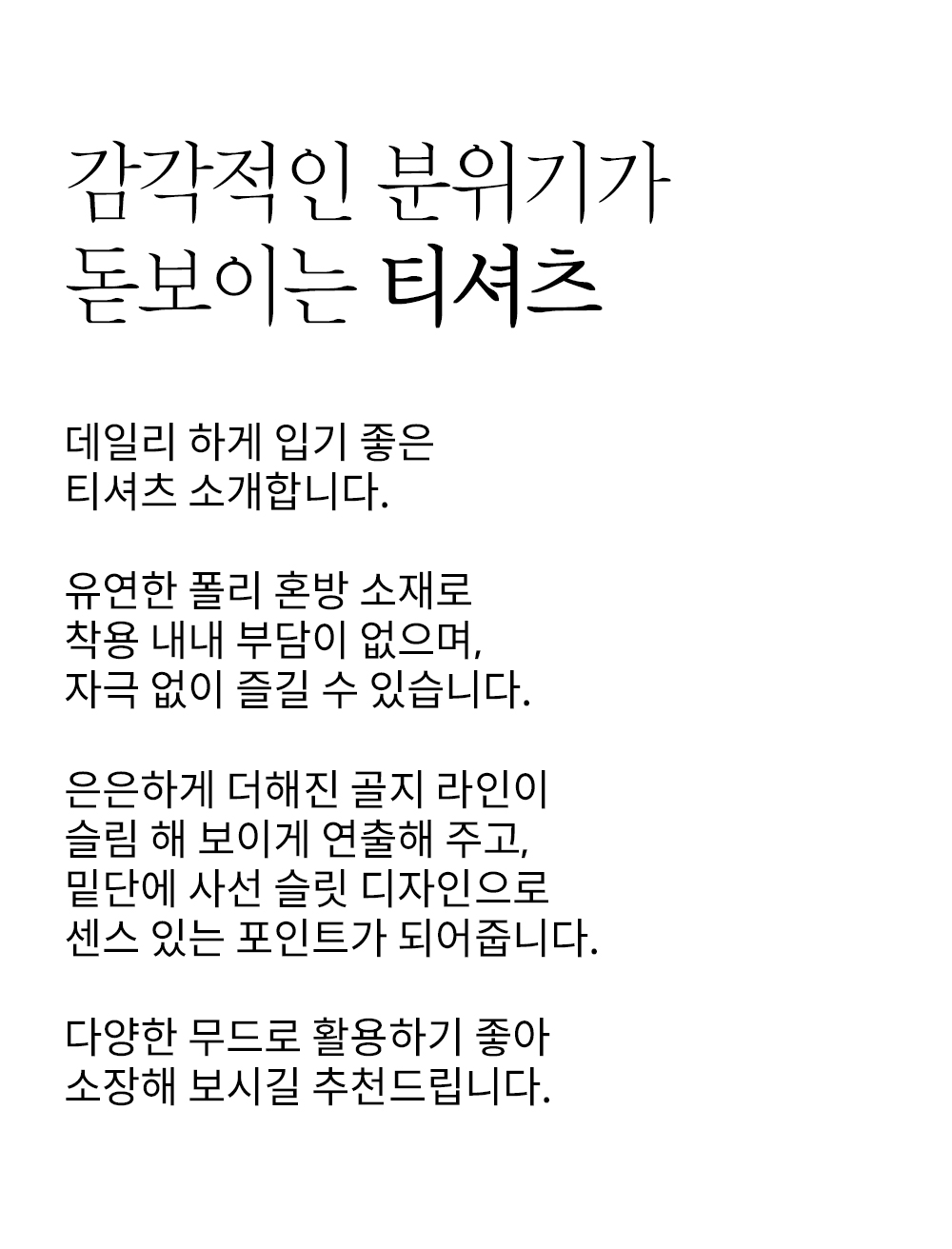 감각적인 분위기가
돋보이는 티셔츠

데일리 하게 입기 좋은
티셔츠 소개합니다.

유연한 폴리 혼방 소재로
착용 내내 부담이 없으며,
자극 없이 즐길 수 있습니다.

은은하게 더해진 골지 라인이
슬림 해 보이게 연출해 주고,
밑단에 사선 슬릿 디자인으로
센스 있는 포인트가 되어줍니다.

다양한 무드로 활용하기 좋아
소장해 보시길 추천드립니다.